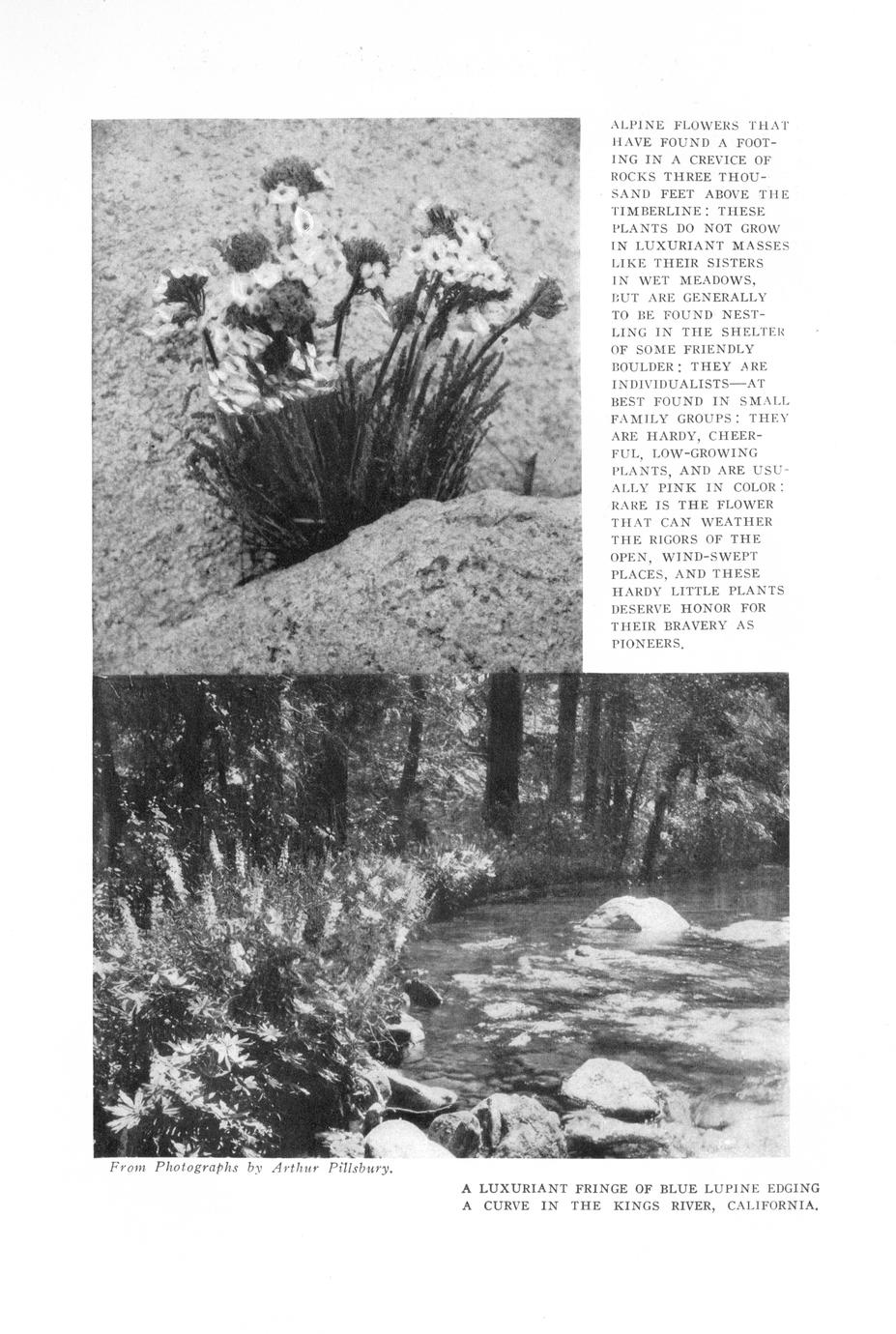 ALPINE FLOWERS THAT HAVE FOUND A FOOTING IN A CREVICE OF ROCKS THREE THOUSAND FEET ABOVE THE TIMBERLINE: THESE PLANTS DO NOT GROW IN LUXURIANT MASSES LIKE THEIR SISTERS IN WET MEADOWS, BUT ARE GENERALLY TO BE FOUND NESTLING IN THE SHELTER OF SOME FRIENDLY BOULDER: THEY ARE INDIVIDUALISTS—AT BEST FOUND IN SMALL FAMILY GROUPS: THEY ARE HARDY, CHEERFUL, LOW-GROWING PLANTS, AND ARE USUALLY PINK IN COLOR: RARE IS THE FLOWER THAT CAN WEATHER THE RIGORS OF THE OPEN, WIND-SWEPT PLACES, AND THESE HARDY LITTLE PLANTS DESERVE HONOR FOR THEIR BRAVERY AS PIONEERS.

From Photographs by Arthur Pillsbury.

A LUXURIANT FRINGE OF BLUE LUPINE EDGING A CURVE IN THE KINGS RIVER, CALIFORNIA.